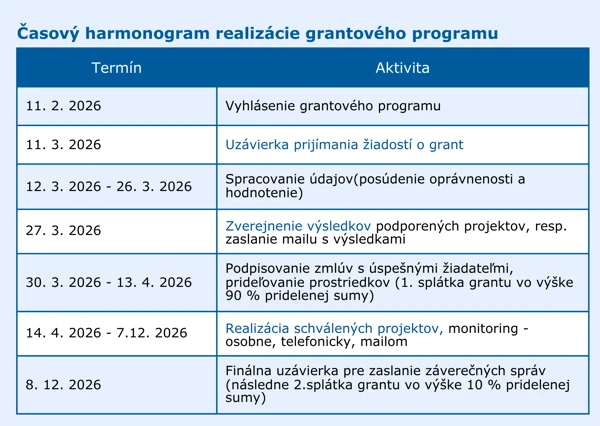 Časový harmonogram realizácie grantového programu

| Termín | Aktivita |
|---|---|
| 11. 2. 2026 | Vyhlásenie grantového programu |
| 11. 3. 2026 | Uzávierka prijímania žiadostí o grant |
| 12. 3. 2026 - 26. 3. 2026 | Spracovanie údajov(posúdenie oprávnenosti a hodnotenie) |
| 27. 3. 2026 | Zverejnenie výsledkov podporených projektov, resp. zaslanie mailu s výsledkami |
| 30. 3. 2026 - 13. 4. 2026 | Podpisovanie zmlúv s úspešnými žiadateľmi, prideľovanie prostriedkov (1. splátka grantu vo výške 90 % pridelenej sumy) |
| 14. 4. 2026 - 7.12. 2026 | Realizácia schválených projektov, monitoring - osobne, telefonicky, mailom |
| 8. 12. 2026 | Finálna uzávierka pre zaslanie záverečných správ (následne 2.splátka grantu vo výške 10 % pridelenej sumy) |